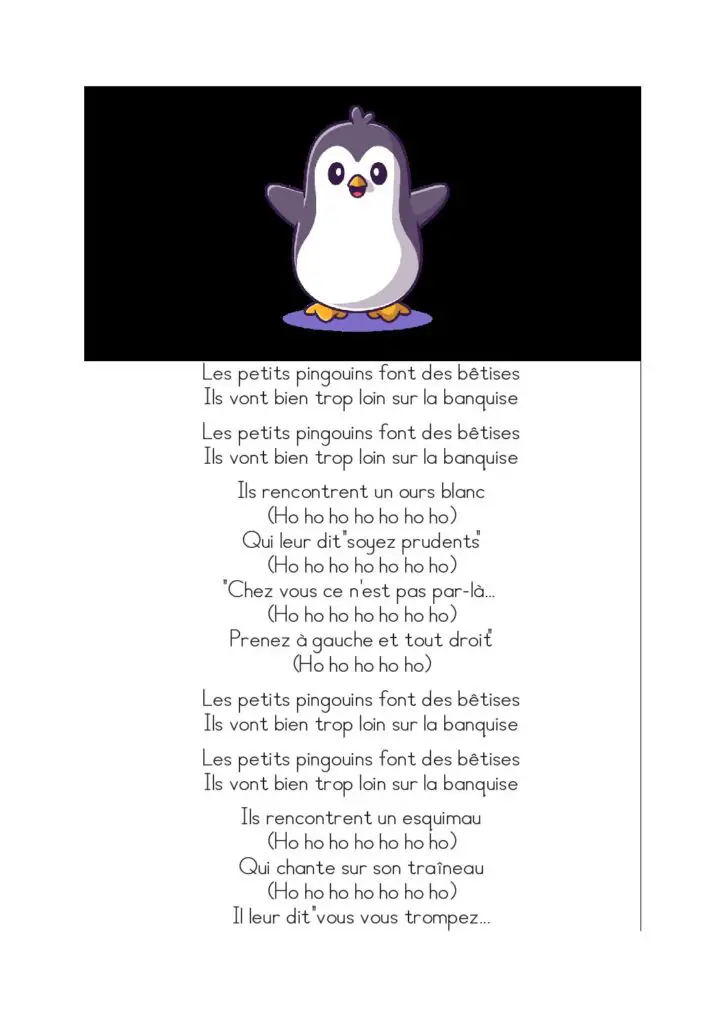 Les petits pingouins font des bêtises
Ils vont bien trop loin sur la banquise

Les petits pingouins font des bêtises
Ils vont bien trop loin sur la banquise

Ils rencontrent un ours blanc
(Ho ho ho ho ho ho ho)
Qui leur dit"soyez prudents"
(Ho ho ho ho ho ho ho)
"Chez vous ce n'est pas par-là...
(Ho ho ho ho ho ho ho)
Prenez à gauche et tout droit"
(Ho ho ho ho ho)

Les petits pingouins font des bêtises
Ils vont bien trop loin sur la banquise

Les petits pingouins font des bêtises
Ils vont bien trop loin sur la banquise

Ils rencontrent un esquimau
(Ho ho ho ho ho ho ho)
Qui chante sur son traîneau
(Ho ho ho ho ho ho ho)
Il leur dit"vous vous trompez...